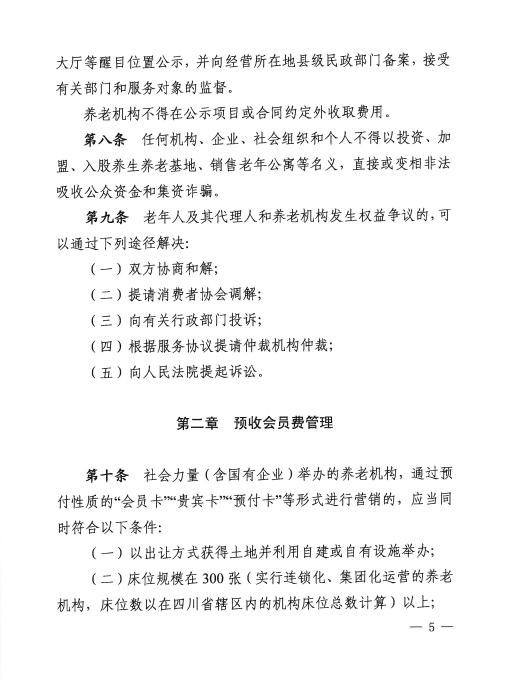 大厅等醒目位置公示，并向经营所在地县级民政部门备案，接受有关部门和服务对象的监督。

养老机构不得在公示项目或合同约定外收取费用。

第八条　任何机构、企业、社会组织和个人不得以投资、加盟、入股养生养老基地、销售老年公寓等名义，直接或变相非法吸收公众资金和集资诈骗。

第九条　老年人及其代理人和养老机构发生权益争议的，可以通过下列途径解决：

（一）双方协商和解；

（二）提请消费者协会调解；

（三）向有关行政部门投诉；

（四）根据服务协议提请仲裁机构仲裁；

（五）向人民法院提起诉讼。

第二章　预收会员费管理

第十条　社会力量（含国有企业）举办的养老机构，通过预付性质的“会员卡”“贵宾卡”“预付卡”等形式进行营销的，应当同时符合以下条件：

（一）以出让方式获得土地并利用自建或自有设施举办；

（二）床位规模在 300 张（实行连锁化、集团化运营的养老机构，床位数以在四川省辖区内的机构床位总数计算）以上；

— 5 —